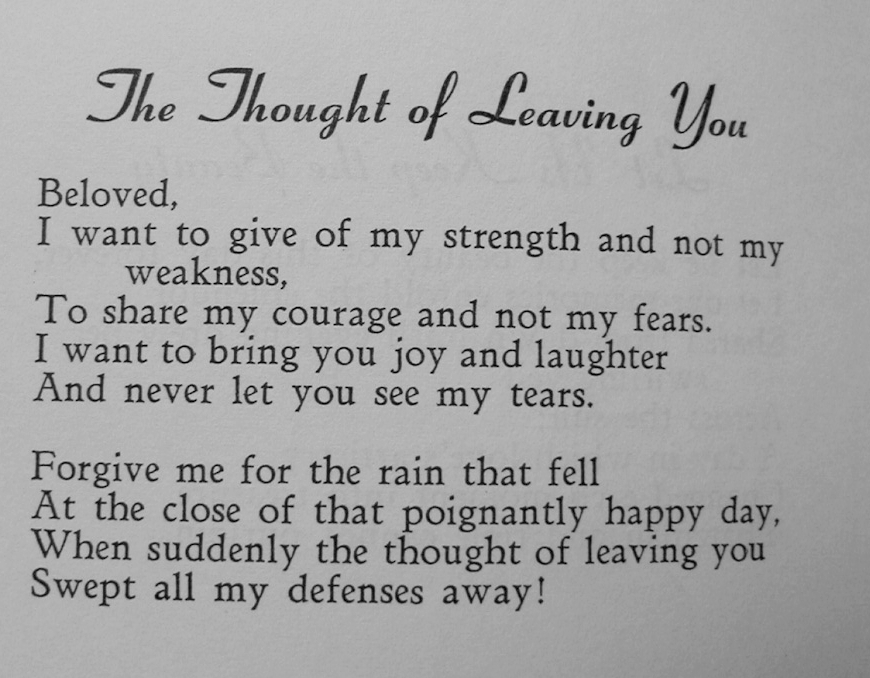 The Thought of Leaving You

Beloved,
I want to give of my strength and not my weakness,
To share my courage and not my fears.
I want to bring you joy and laughter
And never let you see my tears.

Forgive me for the rain that fell
At the close of that poignantly happy day,
When suddenly the thought of leaving you
Swept all my defenses away!